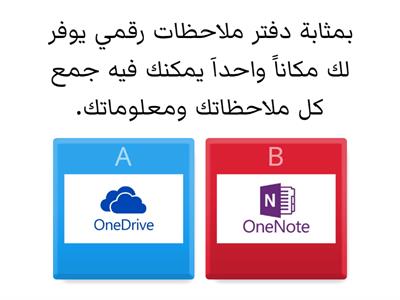 بمثابة دفتر ملاحظات رقمي يوفر لك مكاناً واحداً يمكنك فيه جمع كل ملاحظاتك ومعلوماتك.

A
OneDrive

B
N
OneNote